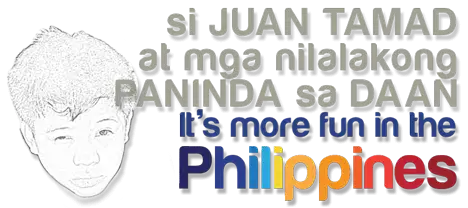 si JUAN TAMAD at mga nilalakong PANINDA sa DAAN
It's more fun in the
Philippines